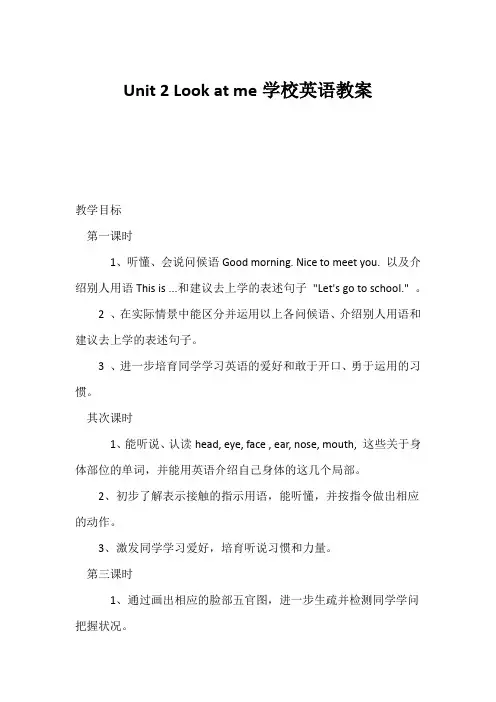 Unit 2 Look at me 学校英语教案

教学目标

第一课时

1、听懂、会说问候语 Good morning. Nice to meet you. 以及介绍别人用语 This is ...和建议去上学的表述句子 "Let's go to school." 。

2 、在实际情景中能区分并运用以上各问候语、介绍别人用语和建议去上学的表述句子。

3 、进一步培育同学学习英语的爱好和敢于开口、勇于运用的习惯。

其次课时

1、能听说、认读 head, eye, face , ear, nose, mouth, 这些关于身体部位的单词，并能用英语介绍自己身体的这几个局部。

2、初步了解表示接触的指示用语，能听懂，并按指令做出相应的动作。

3、激发同学学习爱好，培育听说习惯和力量。

第三课时

1、通过画出相应的脸部五官图，进一步生疏并检测同学学问把握状况。